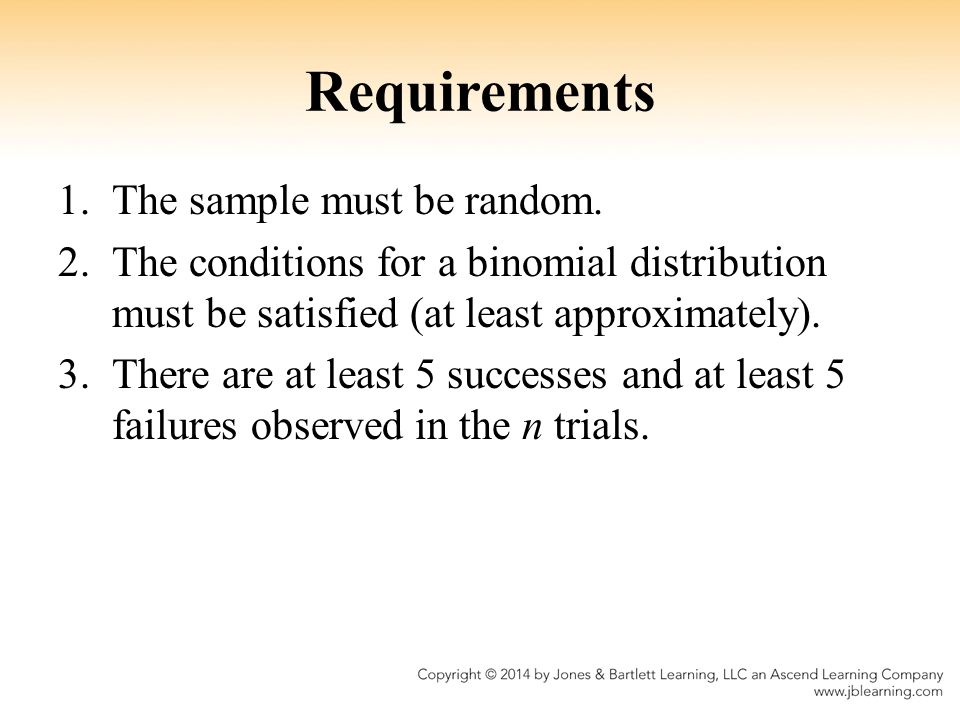 Requirements

1. The sample must be random.
2. The conditions for a binomial distribution must be satisfied (at least approximately).
3. There are at least 5 successes and at least 5 failures observed in the $n$ trials.

Copyright © 2014 by Jones & Bartlett Learning, LLC an Ascend Learning Company
www.jblearning.com